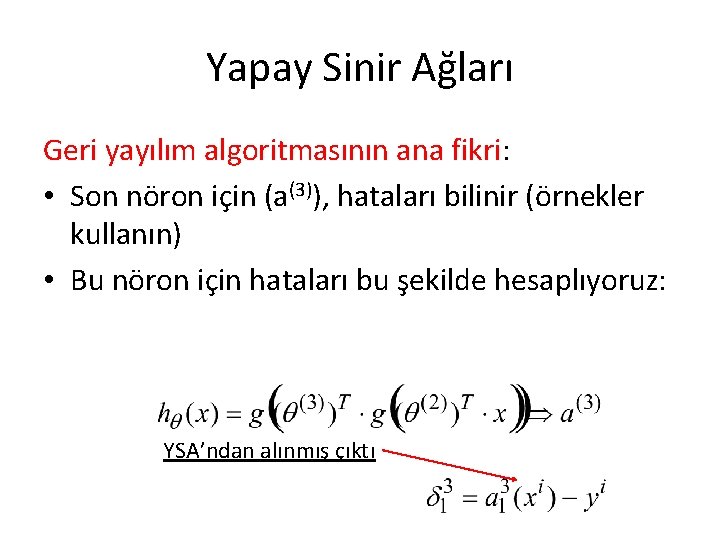 Yapay Sinir Ağları

Geri yayılım algoritmasının ana fikri:

• Son nöron için ($a^{(3)}$), hataları bilinir (örnekler kullanın)

• Bu nöron için hataları bu şekilde hesaplıyoruz:

$h_\theta(x) = g\left((\theta^{(3)})^T \cdot g\left((\theta^{(2)})^T \cdot x\right)\right) \Rightarrow a^{(3)}$

YSA'ndan alınmış çıktı

$\delta_1^3 = a_1^3(x^i) - y^i$